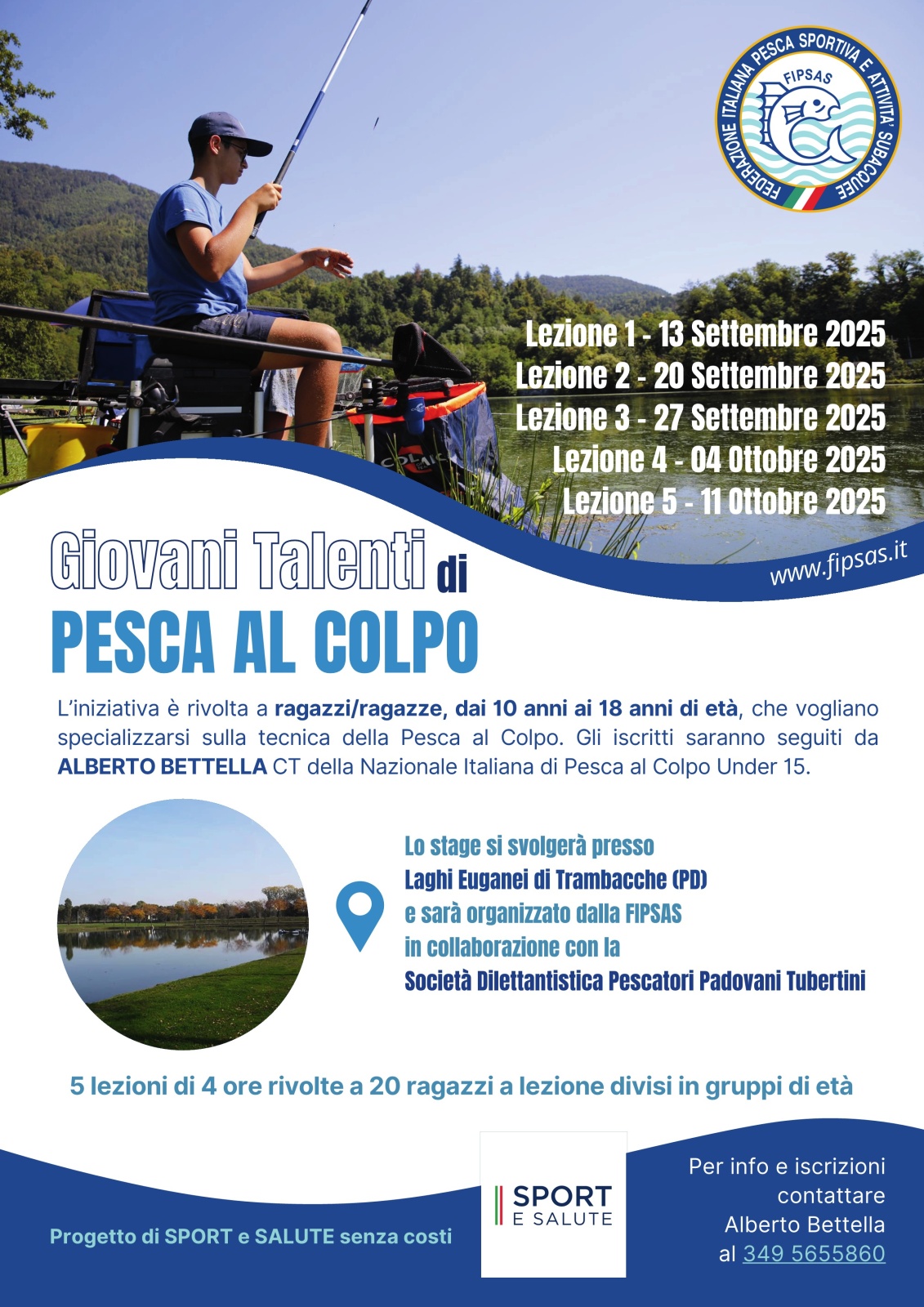 FEDERAZIONE ITALIANA PESCA SPORTIVA E ATTIVITA' SUBACQUEE
FIPSAS

Lezione 1 - 13 Settembre 2025
Lezione 2 - 20 Settembre 2025
Lezione 3 - 27 Settembre 2025
Lezione 4 - 04 Ottobre 2025
Lezione 5 - 11 Ottobre 2025

www.fipsas.it

Giovani Talenti di
PESCA AL COLPO

L'iniziativa è rivolta a ragazzi/ragazze, dai 10 anni ai 18 anni di età, che vogliano specializzarsi sulla tecnica della Pesca al Colpo. Gli iscritti saranno seguiti da ALBERTO BETTELLA CT della Nazionale Italiana di Pesca al Colpo Under 15.

Lo stage si svolgerà presso
Laghi Euganei di Trambacche (PD)
e sarà organizzato dalla FIPSAS
in collaborazione con la
Società Dilettantistica Pescatori Padovani Tubertini

5 lezioni di 4 ore rivolte a 20 ragazzi a lezione divisi in gruppi di età

Progetto di SPORT e SALUTE senza costi

SPORT
E SALUTE

Per info e iscrizioni contattare Alberto Bettella al 349 5655860